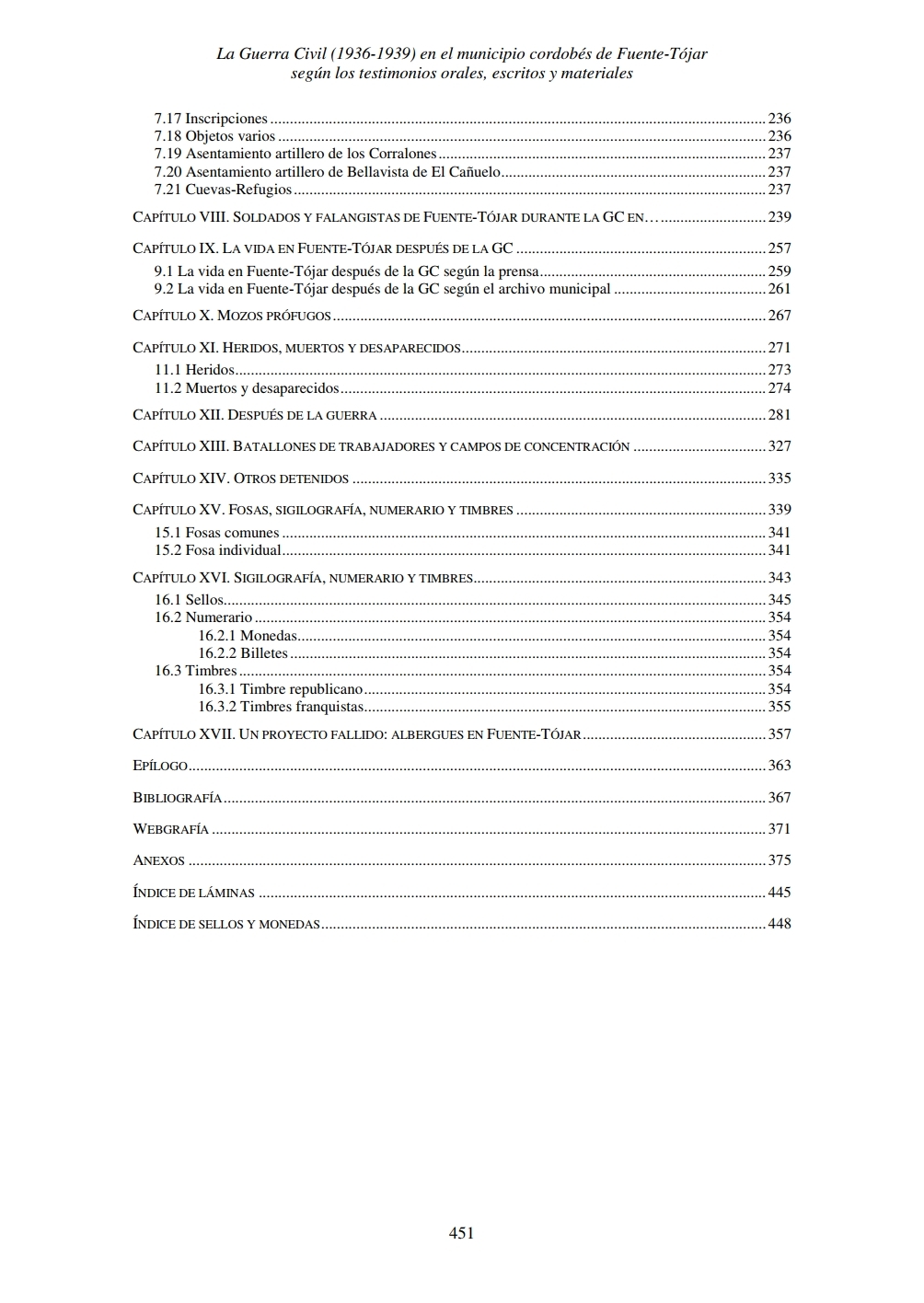 La Guerra Civil (1936-1939) en el municipio cordobés de Fuente-Tójar según los testimonios orales, escritos y materiales

7.17 Inscripciones ........ 236
7.18 Objetos varios ........ 236
7.19 Asentamiento artillero de los Corralones ........ 237
7.20 Asentamiento artillero de Bellavista de El Cañuelo ........ 237
7.21 Cuevas-Refugios ........ 237

CAPÍTULO VIII. SOLDADOS Y FALANGISTAS DE FUENTE-TÓJAR DURANTE LA GC EN… ........ 239

CAPÍTULO IX. LA VIDA EN FUENTE-TÓJAR DESPUÉS DE LA GC ........ 257
9.1 La vida en Fuente-Tójar después de la GC según la prensa ........ 259
9.2 La vida en Fuente-Tójar después de la GC según el archivo municipal ........ 261

CAPÍTULO X. MOZOS PRÓFUGOS ........ 267

CAPÍTULO XI. HERIDOS, MUERTOS Y DESAPARECIDOS ........ 271
11.1 Heridos ........ 273
11.2 Muertos y desaparecidos ........ 274

CAPÍTULO XII. DESPUÉS DE LA GUERRA ........ 281

CAPÍTULO XIII. BATALLONES DE TRABAJADORES Y CAMPOS DE CONCENTRACIÓN ........ 327

CAPÍTULO XIV. OTROS DETENIDOS ........ 335

CAPÍTULO XV. FOSAS, SIGILOGRAFÍA, NUMERARIO Y TIMBRES ........ 339
15.1 Fosas comunes ........ 341
15.2 Fosa individual ........ 341

CAPÍTULO XVI. SIGILOGRAFÍA, NUMERARIO Y TIMBRES ........ 343
16.1 Sellos ........ 345
16.2 Numerario ........ 354
16.2.1 Monedas ........ 354
16.2.2 Billetes ........ 354
16.3 Timbres ........ 354
16.3.1 Timbre republicano ........ 354
16.3.2 Timbres franquistas ........ 355

CAPÍTULO XVII. UN PROYECTO FALLIDO: ALBERGUES EN FUENTE-TÓJAR ........ 357

EPÍLOGO ........ 363

BIBLIOGRAFÍA ........ 367

WEBGRAFÍA ........ 371

ANEXOS ........ 375

ÍNDICE DE LÁMINAS ........ 445

ÍNDICE DE SELLOS Y MONEDAS ........ 448

451